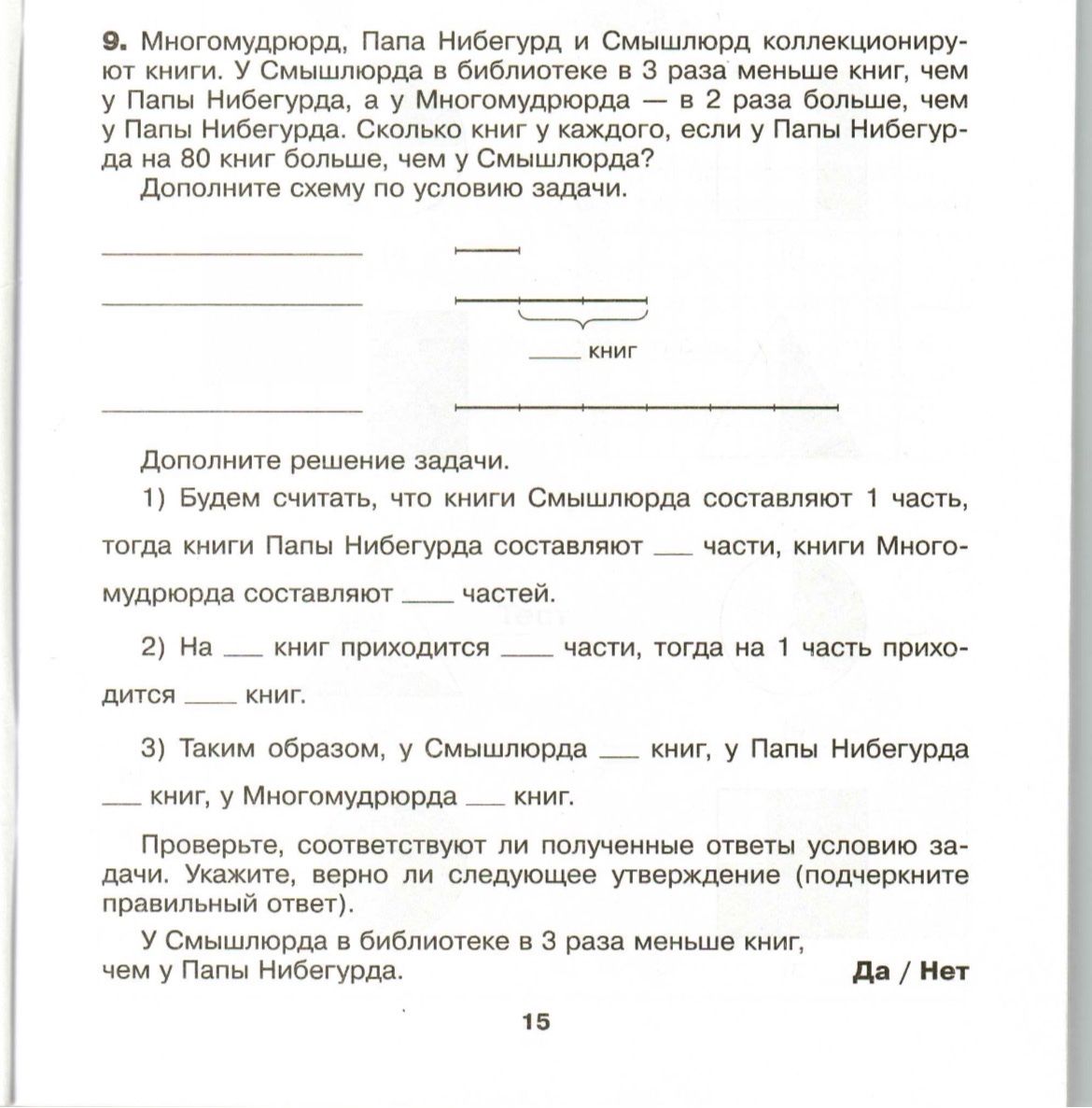 9. Многомудрюрд, Папа Нибегурд и Смышлюрд коллекционируют книги. У Смышлюрда в библиотеке в 3 раза меньше книг, чем у Папы Нибегурда, а у Многомудрюрда — в 2 раза больше, чем у Папы Нибегурда. Сколько книг у каждого, если у Папы Нибегурда на 80 книг больше, чем у Смышлюрда?

Дополните схему по условию задачи.

____

____

____ книг

____

Дополните решение задачи.

1) Будем считать, что книги Смышлюрда составляют 1 часть, тогда книги Папы Нибегурда составляют ____ части, книги Многомудрюрда составляют ____ частей.

2) На ____ книг приходится ____ части, тогда на 1 часть приходится ____ книг.

3) Таким образом, у Смышлюрда ____ книг, у Папы Нибегурда ____ книг, у Многомудрюрда ____ книг.

Проверьте, соответствуют ли полученные ответы условию задачи. Укажите, верно ли следующее утверждение (подчеркните правильный ответ).

У Смышлюрда в библиотеке в 3 раза меньше книг, чем у Папы Нибегурда.

Да / Нет

15